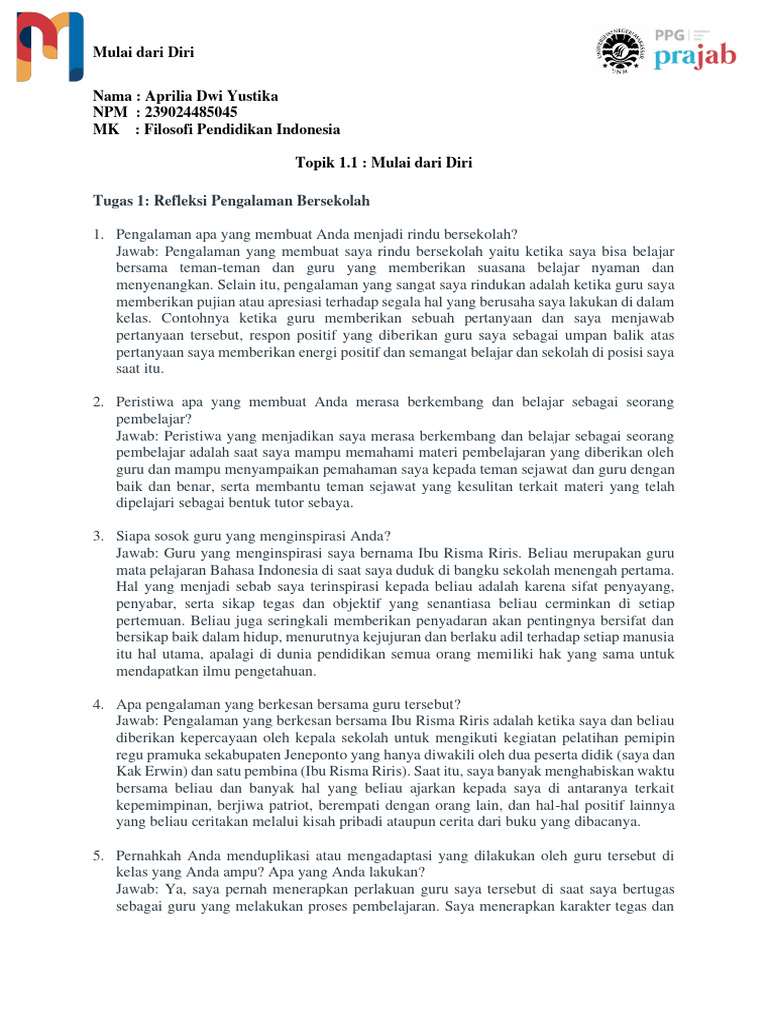 Mulai dari Diri

PPG prajab

Nama : Aprilia Dwi Yustika
NPM : 239024485045
MK : Filosofi Pendidikan Indonesia

Topik 1.1 : Mulai dari Diri

Tugas 1: Refleksi Pengalaman Bersekolah

1. Pengalaman apa yang membuat Anda menjadi rindu bersekolah?
Jawab: Pengalaman yang membuat saya rindu bersekolah yaitu ketika saya bisa belajar bersama teman-teman dan guru yang memberikan suasana belajar nyaman dan menyenangkan. Selain itu, pengalaman yang sangat saya rindukan adalah ketika guru saya memberikan pujian atau apresiasi terhadap segala hal yang berusaha saya lakukan di dalam kelas. Contohnya ketika guru memberikan sebuah pertanyaan dan saya menjawab pertanyaan tersebut, respon positif yang diberikan guru saya sebagai umpan balik atas pertanyaan saya memberikan energi positif dan semangat belajar dan sekolah di posisi saya saat itu.

2. Peristiwa apa yang membuat Anda merasa berkembang dan belajar sebagai seorang pembelajar?
Jawab: Peristiwa yang menjadikan saya merasa berkembang dan belajar sebagai seorang pembelajar adalah saat saya mampu memahami materi pembelajaran yang diberikan oleh guru dan mampu menyampaikan pemahaman saya kepada teman sejawat dan guru dengan baik dan benar, serta membantu teman sejawat yang kesulitan terkait materi yang telah dipelajari sebagai bentuk tutor sebaya.

3. Siapa sosok guru yang menginspirasi Anda?
Jawab: Guru yang menginspirasi saya bernama Ibu Risma Riris. Beliau merupakan guru mata pelajaran Bahasa Indonesia di saat saya duduk di bangku sekolah menengah pertama. Hal yang menjadi sebab saya terinspirasi kepada beliau adalah karena sifat penyayang, penyabar, serta sikap tegas dan objektif yang senantiasa beliau cerminkan di setiap pertemuan. Beliau juga seringkali memberikan penyadaran akan pentingnya bersifat dan bersikap baik dalam hidup, menurutnya kejujuran dan berlaku adil terhadap setiap manusia itu hal utama, apalagi di dunia pendidikan semua orang memiliki hak yang sama untuk mendapatkan ilmu pengetahuan.

4. Apa pengalaman yang berkesan bersama guru tersebut?
Jawab: Pengalaman yang berkesan bersama Ibu Risma Riris adalah ketika saya dan beliau diberikan kepercayaan oleh kepala sekolah untuk mengikuti kegiatan pelatihan pemipin regu pramuka sekabupaten Jeneponto yang hanya diwakili oleh dua peserta didik (saya dan Kak Erwin) dan satu pembina (Ibu Risma Riris). Saat itu, saya banyak menghabiskan waktu bersama beliau dan banyak hal yang beliau ajarkan kepada saya di antaranya terkait kepemimpinan, berjiwa patriot, berempati dengan orang lain, dan hal-hal positif lainnya yang beliau ceritakan melalui kisah pribadi ataupun cerita dari buku yang dibacanya.

5. Pernahkah Anda menduplikasi atau mengadaptasi yang dilakukan oleh guru tersebut di kelas yang Anda ampu? Apa yang Anda lakukan?
Jawab: Ya, saya pernah menerapkan perlakuan guru saya tersebut di saat saya bertugas sebagai guru yang melakukan proses pembelajaran. Saya menerapkan karakter tegas dan